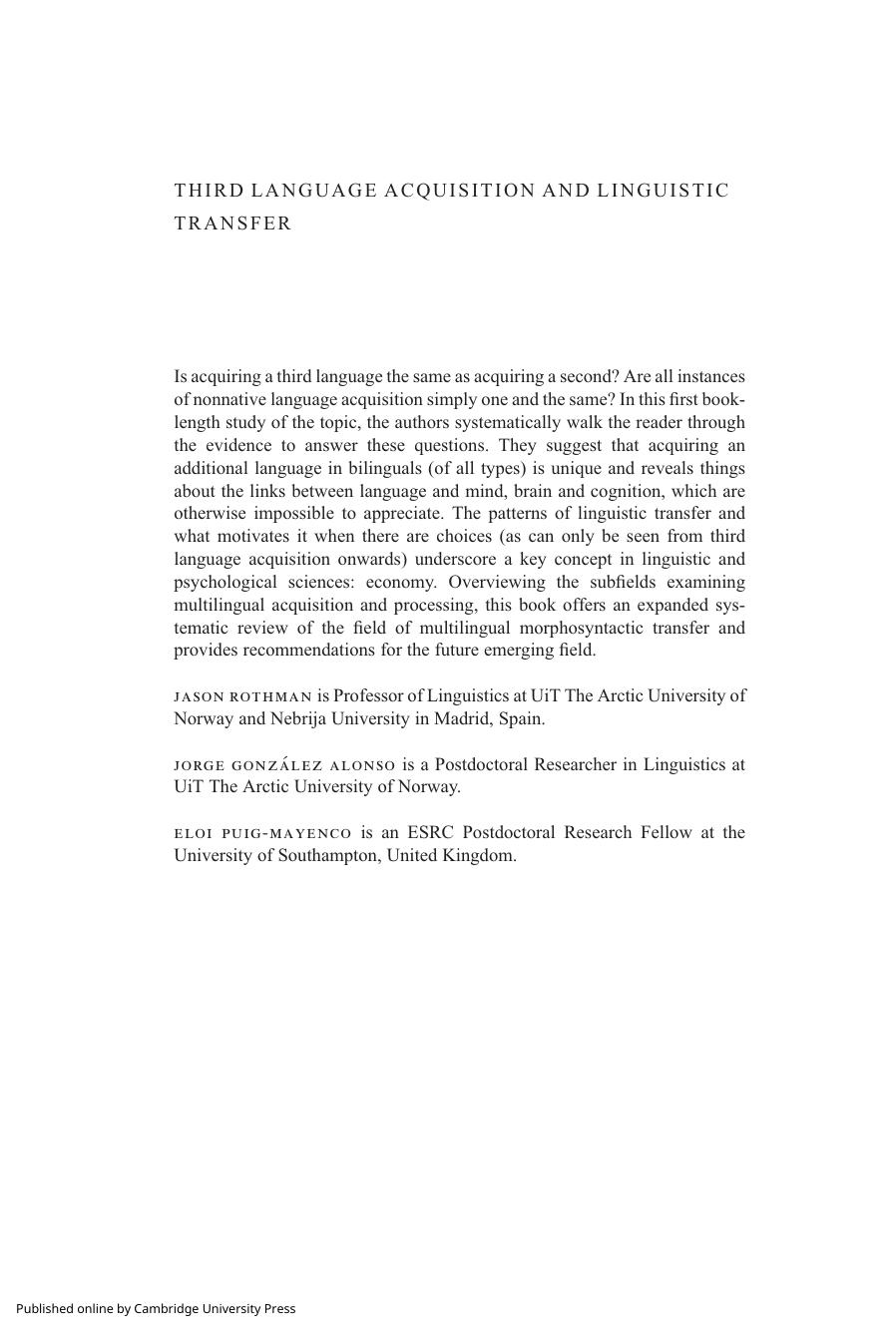 THIRD LANGUAGE ACQUISITION AND LINGUISTIC TRANSFER

Is acquiring a third language the same as acquiring a second? Are all instances of nonnative language acquisition simply one and the same? In this first book-length study of the topic, the authors systematically walk the reader through the evidence to answer these questions. They suggest that acquiring an additional language in bilinguals (of all types) is unique and reveals things about the links between language and mind, brain and cognition, which are otherwise impossible to appreciate. The patterns of linguistic transfer and what motivates it when there are choices (as can only be seen from third language acquisition onwards) underscore a key concept in linguistic and psychological sciences: economy. Overviewing the subfields examining multilingual acquisition and processing, this book offers an expanded systematic review of the field of multilingual morphosyntactic transfer and provides recommendations for the future emerging field.

JASON ROTHMAN is Professor of Linguistics at UiT The Arctic University of Norway and Nebrija University in Madrid, Spain.

JORGE GONZÁLEZ ALONSO is a Postdoctoral Researcher in Linguistics at UiT The Arctic University of Norway.

ELOI PUIG-MAYENCO is an ESRC Postdoctoral Research Fellow at the University of Southampton, United Kingdom.

Published online by Cambridge University Press